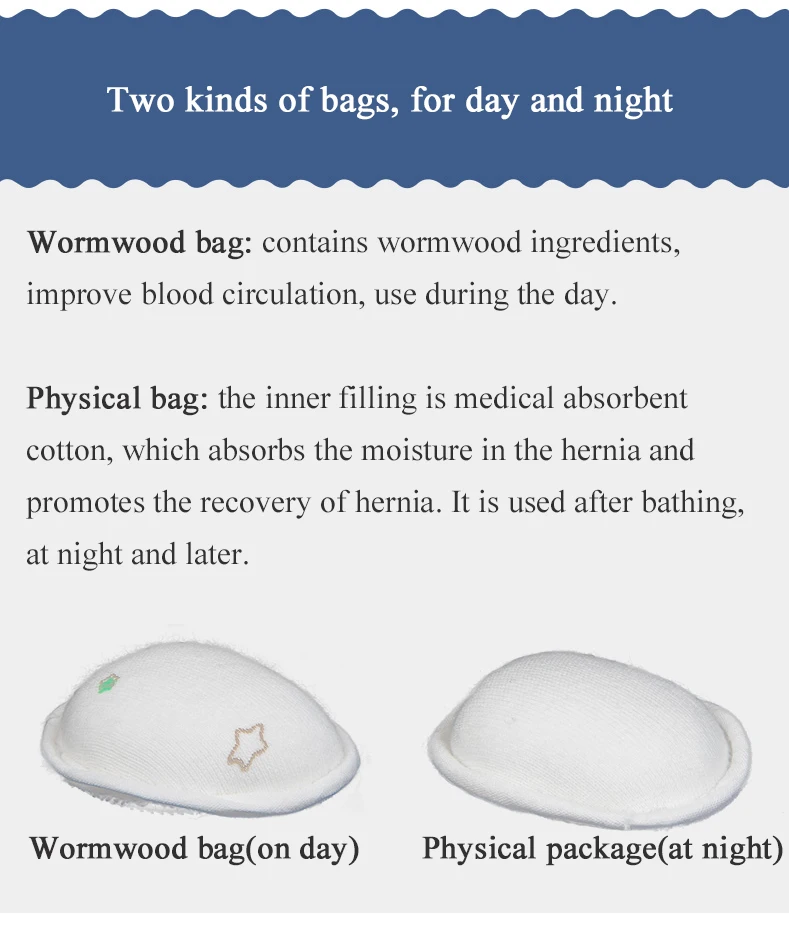 Two kinds of bags, for day and night

Wormwood bag: contains wormwood ingredients, improve blood circulation, use during the day.

Physical bag: the inner filling is medical absorbent cotton, which absorbs the moisture in the hernia and promotes the recovery of hernia. It is used after bathing, at night and later.

Wormwood bag(on day)

Physical package(at night)